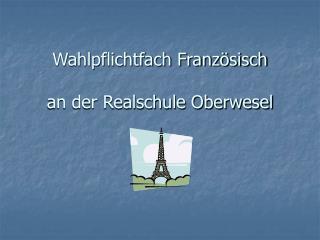 Wahlpflichtfach Französisch

an der Realschule Oberwesel